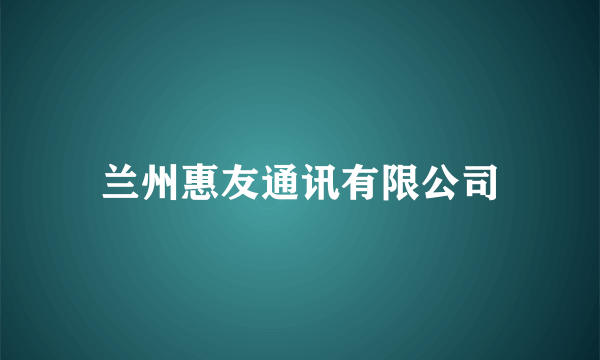 兰州惠友通讯有限公司